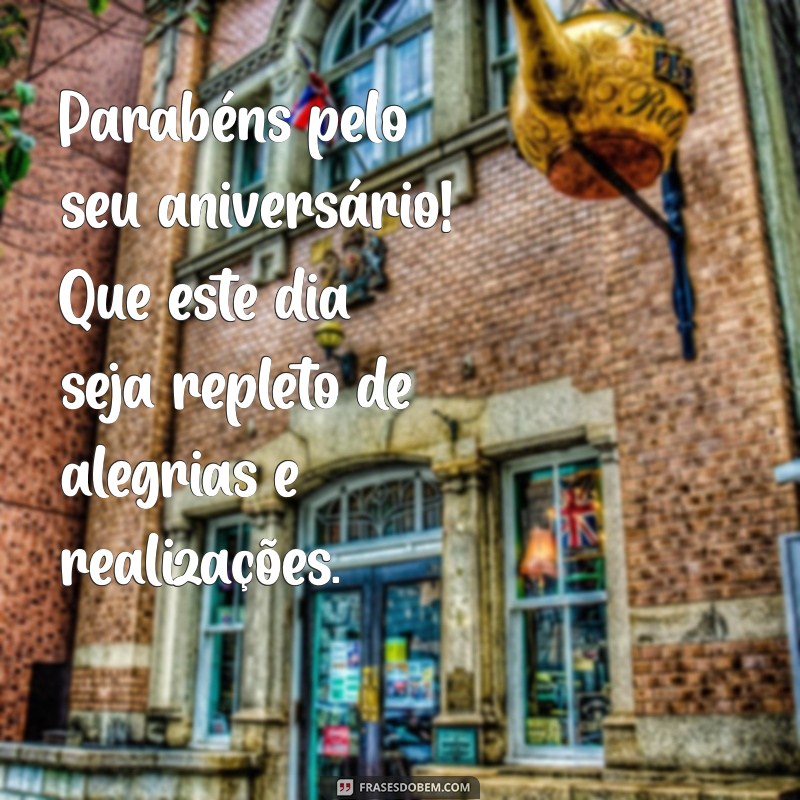 Parabéns pelo seu aniversário! Que este dia seja repleto de alegrias e realizações.

FRASESDOBEM.COM